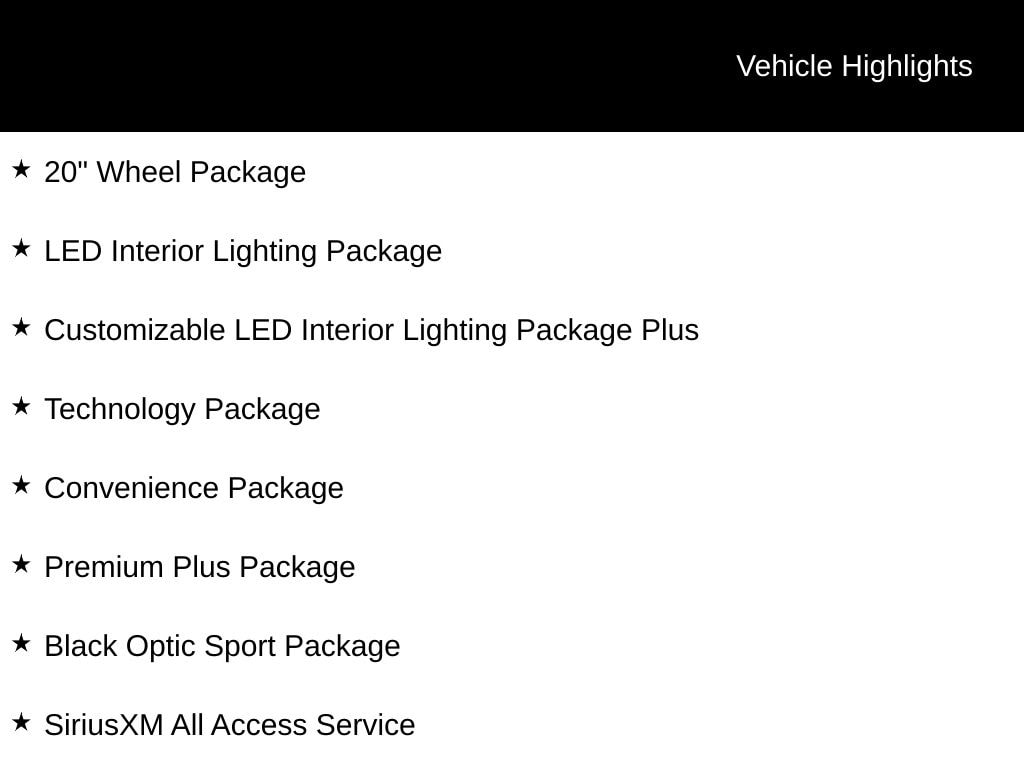 Vehicle Highlights

★ 20" Wheel Package

★ LED Interior Lighting Package

★ Customizable LED Interior Lighting Package Plus

★ Technology Package

★ Convenience Package

★ Premium Plus Package

★ Black Optic Sport Package

★ SiriusXM All Access Service